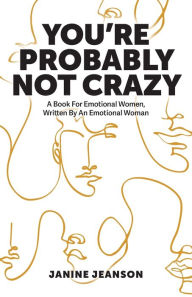 YOU'RE PROBABLY NOT CRAZY

A Book For Emotional Women, Written By An Emotional Woman

JANINE JEANSON